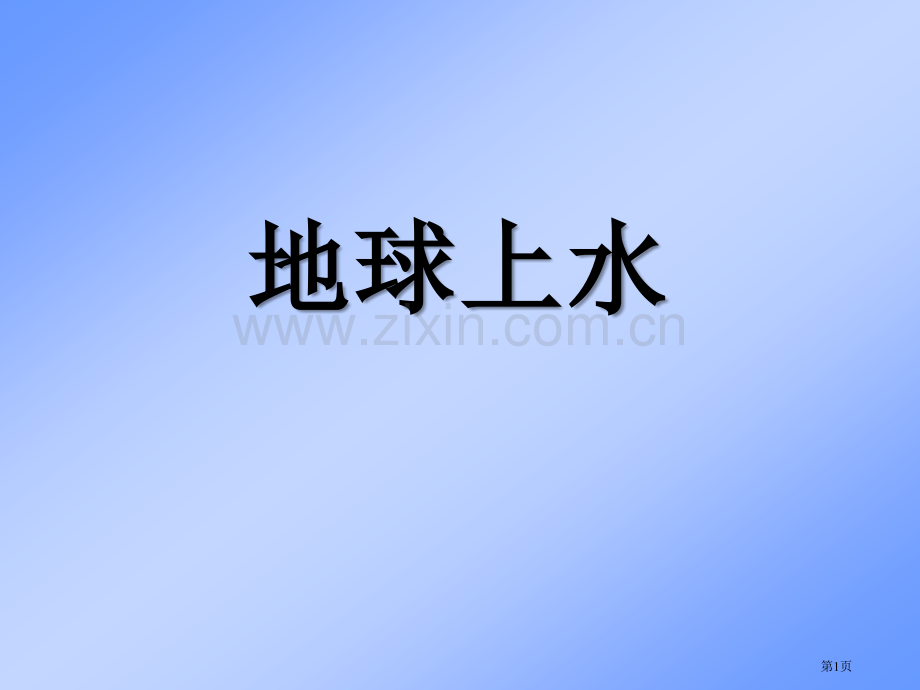 地球上水

www.zixin.com.cn

第1页